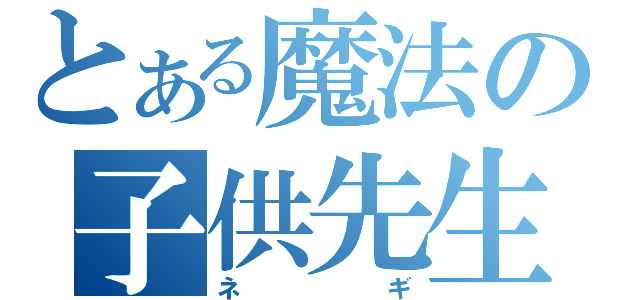 とある魔法の
子供先生
ネギ